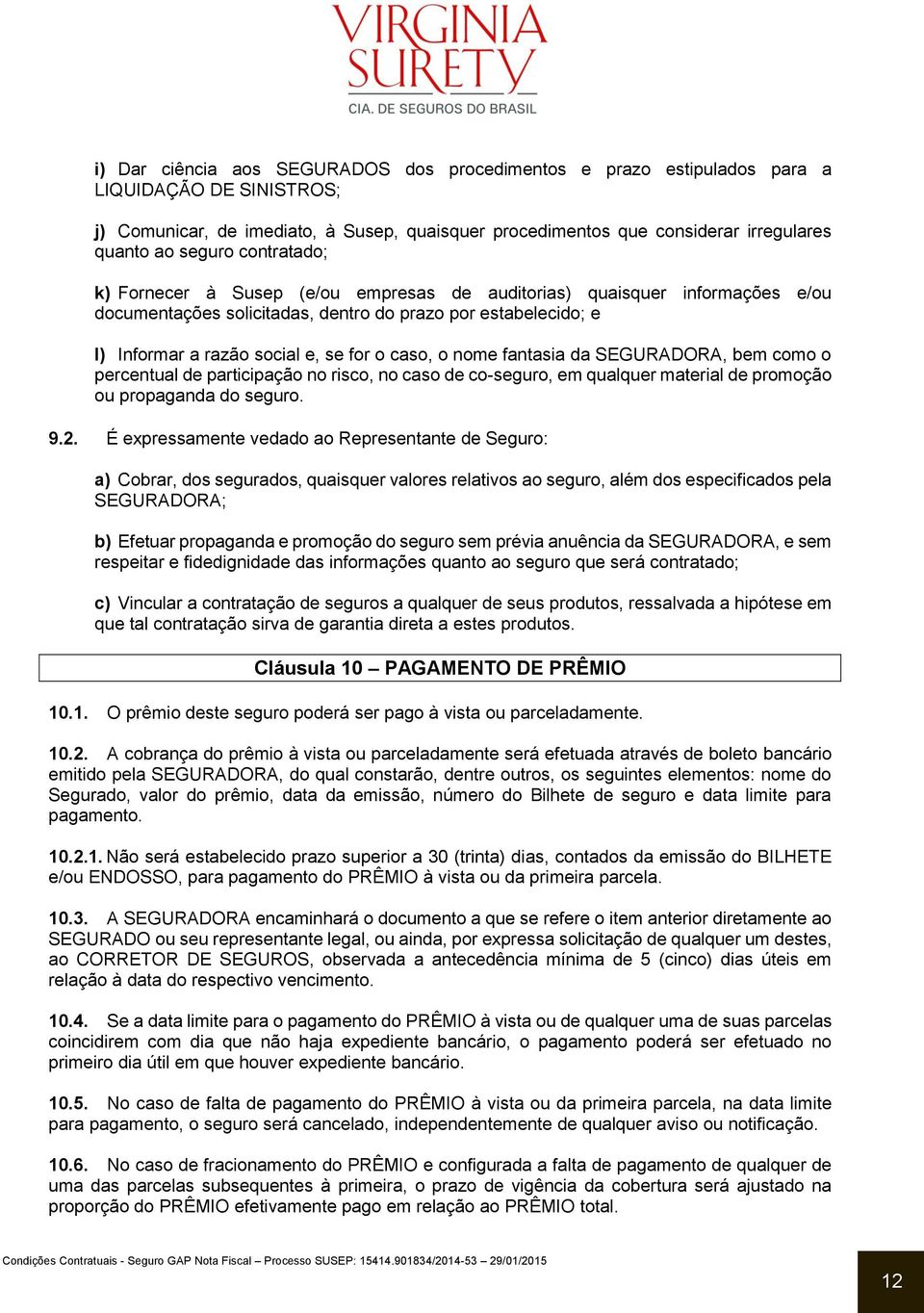 VIRGINIA SURETY
CIA. DE SEGUROS DO BRASIL

i) Dar ciência aos SEGURADOS dos procedimentos e prazo estipulados para a LIQUIDAÇÃO DE SINISTROS;

j) Comunicar, de imediato, à Susep, quaisquer procedimentos que considerar irregulares quanto ao seguro contratado;

k) Fornecer à Susep (e/ou empresas de auditorias) quaisquer informações e/ou documentações solicitadas, dentro do prazo por estabelecido; e

l) Informar a razão social e, se for o caso, o nome fantasia da SEGURADORA, bem como o percentual de participação no risco, no caso de co-seguro, em qualquer material de promoção ou propaganda do seguro.

9.2. É expressamente vedado ao Representante de Seguro:

a) Cobrar, dos segurados, quaisquer valores relativos ao seguro, além dos especificados pela SEGURADORA;

b) Efetuar propaganda e promoção do seguro sem prévia anuência da SEGURADORA, e sem respeitar e fidedignidade das informações quanto ao seguro que será contratado;

c) Vincular a contratação de seguros a qualquer de seus produtos, ressalvada a hipótese em que tal contratação sirva de garantia direta a estes produtos.

Cláusula 10 – PAGAMENTO DE PRÊMIO

10.1. O prêmio deste seguro poderá ser pago à vista ou parceladamente.

10.2. A cobrança do prêmio à vista ou parceladamente será efetuada através de boleto bancário emitido pela SEGURADORA, do qual constarão, dentre outros, os seguintes elementos: nome do Segurado, valor do prêmio, data da emissão, número do Bilhete de seguro e data limite para pagamento.

10.2.1. Não será estabelecido prazo superior a 30 (trinta) dias, contados da emissão do BILHETE e/ou ENDOSSO, para pagamento do PRÊMIO à vista ou da primeira parcela.

10.3. A SEGURADORA encaminhará o documento a que se refere o item anterior diretamente ao SEGURADO ou seu representante legal, ou ainda, por expressa solicitação de qualquer um destes, ao CORRETOR DE SEGUROS, observada a antecedência mínima de 5 (cinco) dias úteis em relação à data do respectivo vencimento.

10.4. Se a data limite para o pagamento do PRÊMIO à vista ou de qualquer uma de suas parcelas coincidirem com dia que não haja expediente bancário, o pagamento poderá ser efetuado no primeiro dia útil em que houver expediente bancário.

10.5. No caso de falta de pagamento do PRÊMIO à vista ou da primeira parcela, na data limite para pagamento, o seguro será cancelado, independentemente de qualquer aviso ou notificação.

10.6. No caso de fracionamento do PRÊMIO e configurada a falta de pagamento de qualquer de uma das parcelas subsequentes à primeira, o prazo de vigência da cobertura será ajustado na proporção do PRÊMIO efetivamente pago em relação ao PRÊMIO total.

Condições Contratuais - Seguro GAP Nota Fiscal – Processo SUSEP: 15414.901834/2014-53 – 29/01/2015

12